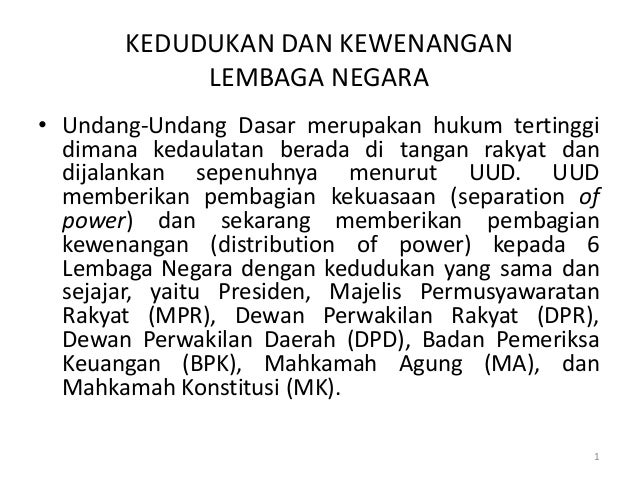 KEDUDUKAN DAN KEWENANGAN
LEMBAGA NEGARA

• Undang-Undang Dasar merupakan hukum tertinggi dimana kedaulatan berada di tangan rakyat dan dijalankan sepenuhnya menurut UUD. UUD memberikan pembagian kekuasaan (separation of power) dan sekarang memberikan pembagian kewenangan (distribution of power) kepada 6 Lembaga Negara dengan kedudukan yang sama dan sejajar, yaitu Presiden, Majelis Permusyawaratan Rakyat (MPR), Dewan Perwakilan Rakyat (DPR), Dewan Perwakilan Daerah (DPD), Badan Pemeriksa Keuangan (BPK), Mahkamah Agung (MA), dan Mahkamah Konstitusi (MK).

1